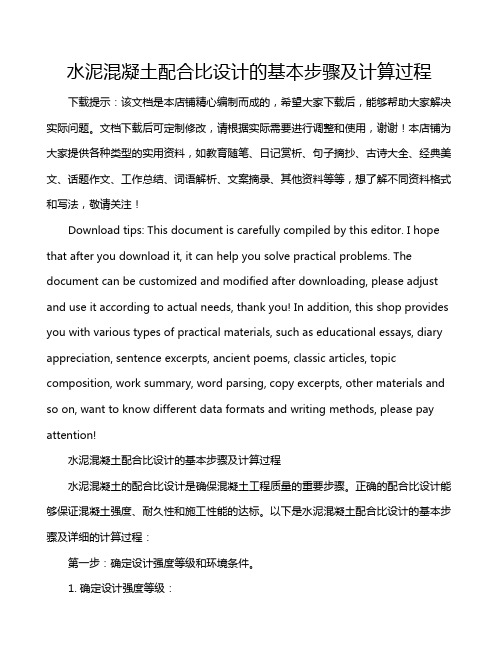 水泥混凝土配合比设计的基本步骤及计算过程

下载提示：该文档是本店铺精心编制而成的，希望大家下载后，能够帮助大家解决实际问题。文档下载后可定制修改，请根据实际需要进行调整和使用，谢谢！本店铺为大家提供各种类型的实用资料，如教育随笔、日记赏析、句子摘抄、古诗大全、经典美文、话题作文、工作总结、词语解析、文案摘录、其他资料等等，想了解不同资料格式和写法，敬请关注！

Download tips: This document is carefully compiled by this editor. I hope that after you download it, it can help you solve practical problems. The document can be customized and modified after downloading, please adjust and use it according to actual needs, thank you! In addition, this shop provides you with various types of practical materials, such as educational essays, diary appreciation, sentence excerpts, ancient poems, classic articles, topic composition, work summary, word parsing, copy excerpts, other materials and so on, want to know different data formats and writing methods, please pay attention!

水泥混凝土配合比设计的基本步骤及计算过程

水泥混凝土的配合比设计是确保混凝土工程质量的重要步骤。正确的配合比设计能够保证混凝土强度、耐久性和施工性能的达标。以下是水泥混凝土配合比设计的基本步骤及详细的计算过程：

第一步：确定设计强度等级和环境条件。

1. 确定设计强度等级：